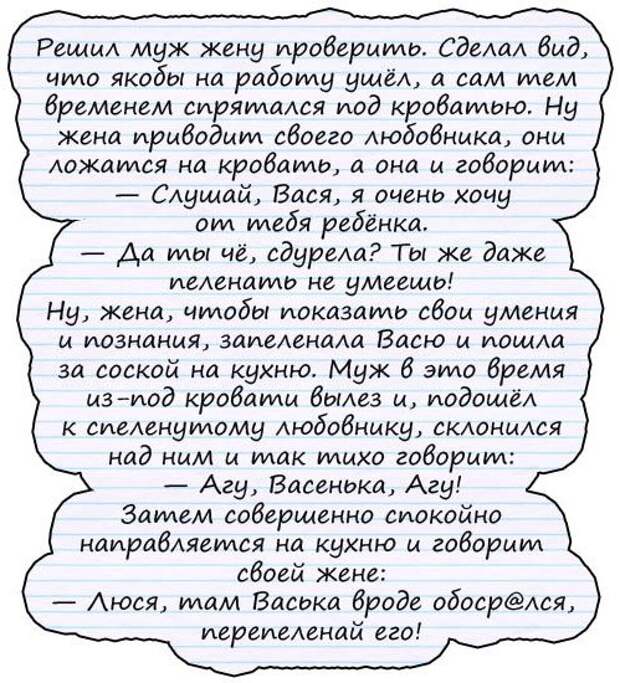 Решил муж жену проверить. Сделал вид, что якобы на работу ушёл, а сам тем временем спрятался под кроватью. Ну жена приводит своего любовника, они ложатся на кровать, а она и говорит:
— Слушай, Вася, я очень хочу от тебя ребёнка.
— Да ты чё, сдурела? Ты же даже пеленать не умеешь!
Ну, жена, чтобы показать свои умения и познания, запеленала Васю и пошла за соской на кухню. Муж в это время из-под кровати вылез и, подошёл к спеленутому любовнику, склонился над ним и так тихо говорит:
— Агу, Васенька, Агу!
Затем совершенно спокойно направляется на кухню и говорит своей жене:
— Люся, там Васька вроде обоср@лся, перепеленай его!